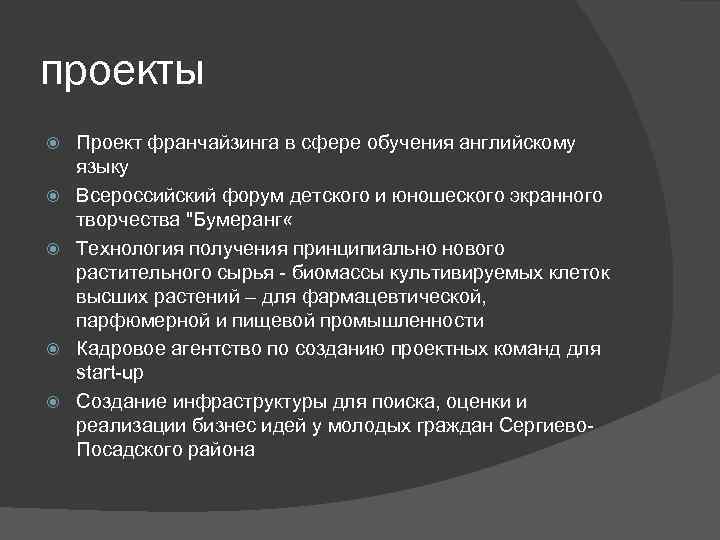 проекты

Проект франчайзинга в сфере обучения английскому языку

Всероссийский форум детского и юношеского экранного творчества "Бумеранг«

Технология получения принципиально нового растительного сырья - биомассы культивируемых клеток высших растений – для фармацевтической, парфюмерной и пищевой промышленности

Кадровое агентство по созданию проектных команд для start-up

Создание инфраструктуры для поиска, оценки и реализации бизнес идей у молодых граждан Сергиево-Посадского района